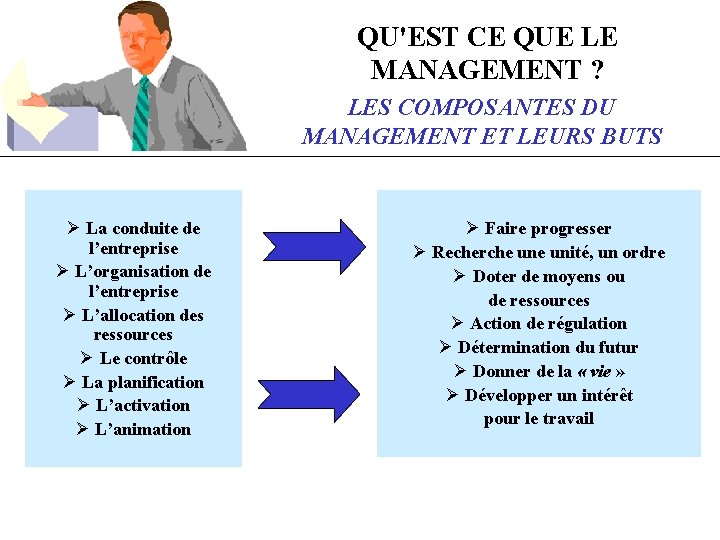 QU'EST CE QUE LE MANAGEMENT ?

LES COMPOSANTES DU MANAGEMENT ET LEURS BUTS

➢ La conduite de l'entreprise
➢ L'organisation de l'entreprise
➢ L'allocation des ressources
➢ Le contrôle
➢ La planification
➢ L'activation
➢ L'animation

➢ Faire progresser
➢ Recherche une unité, un ordre
➢ Doter de moyens ou de ressources
➢ Action de régulation
➢ Détermination du futur
➢ Donner de la « vie »
➢ Développer un intérêt pour le travail